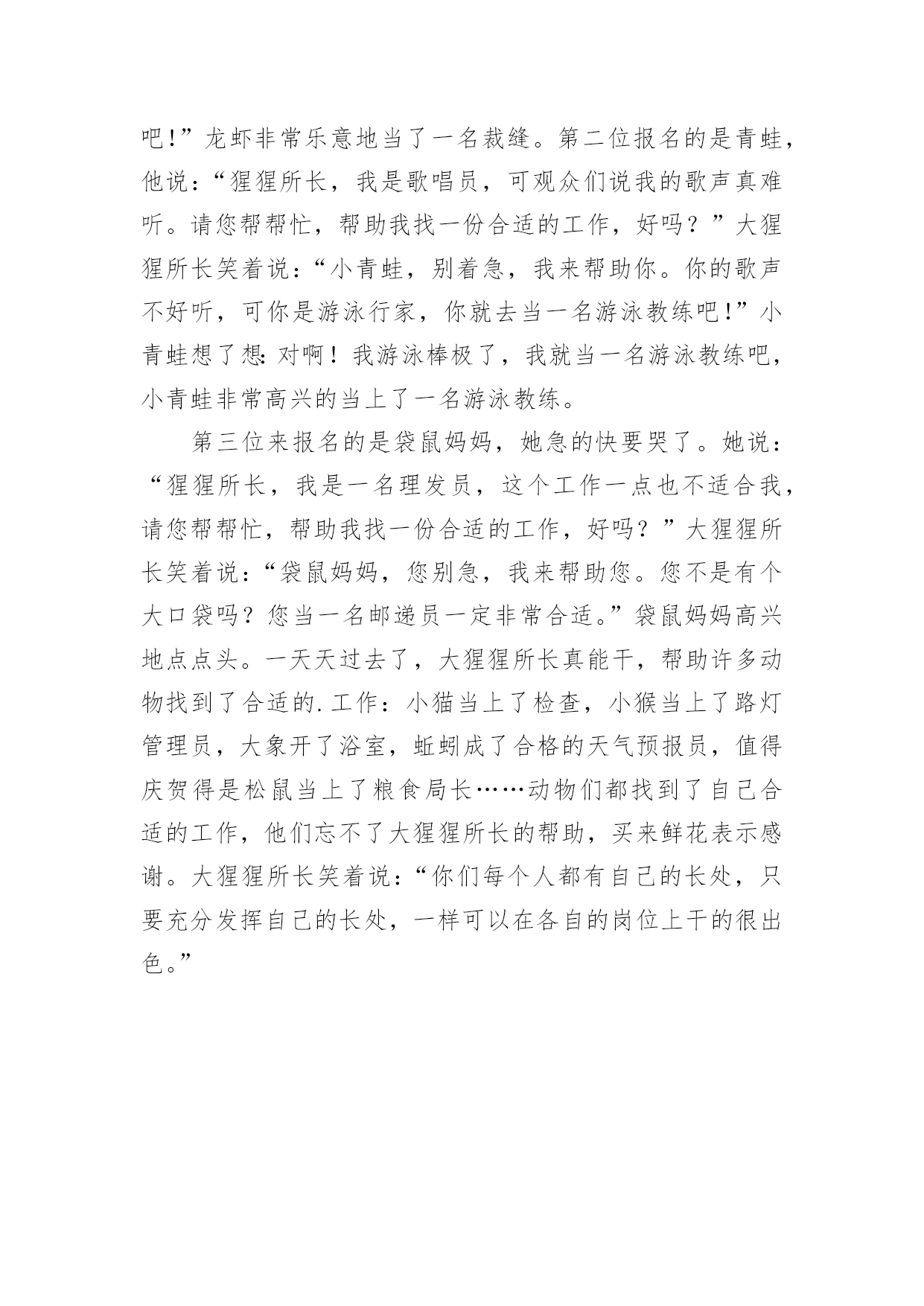 吧!”龙虾非常乐意地当了一名裁缝。第二位报名的是青蛙，他说：“猩猩所长，我是歌唱员，可观众们说我的歌声真难听。请您帮帮忙，帮助我找一份合适的工作，好吗？”大猩猩所长笑着说：“小青蛙，别着急，我来帮助你。你的歌声不好听，可你是游泳行家，你就去当一名游泳教练吧!”小青蛙想了想：对啊！我游泳棒极了，我就当一名游泳教练吧，小青蛙非常高兴的当上了一名游泳教练。

第三位来报名的是袋鼠妈妈，她急的快要哭了。她说：“猩猩所长，我是一名理发员，这个工作一点也不适合我，请您帮帮忙，帮助我找一份合适的工作，好吗？”大猩猩所长笑着说：“袋鼠妈妈，您别急，我来帮助您。您不是有个大口袋吗？您当一名邮递员一定非常合适。”袋鼠妈妈高兴地点点头。一天天过去了，大猩猩所长真能干，帮助许多动物找到了合适的.工作：小猫当上了检查，小猴当上了路灯管理员，大象开了浴室，蚯蚓成了合格的天气预报员，值得庆贺得是松鼠当上了粮食局长……动物们都找到了自己合适的工作，他们忘不了大猩猩所长的帮助，买来鲜花表示感谢。大猩猩所长笑着说：“你们每个人都有自己的长处，只要充分发挥自己的长处，一样可以在各自的岗位上干的很出色。”